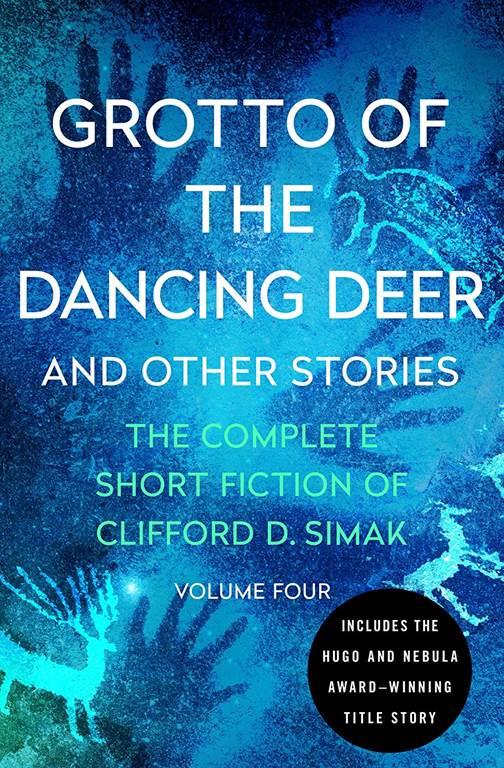 GROTTO OF THE DANCING DEER

AND OTHER STORIES

THE COMPLETE SHORT FICTION OF CLIFFORD D. SIMAK

VOLUME FOUR

INCLUDES THE HUGO AND NEBULA AWARD–WINNING TITLE STORY